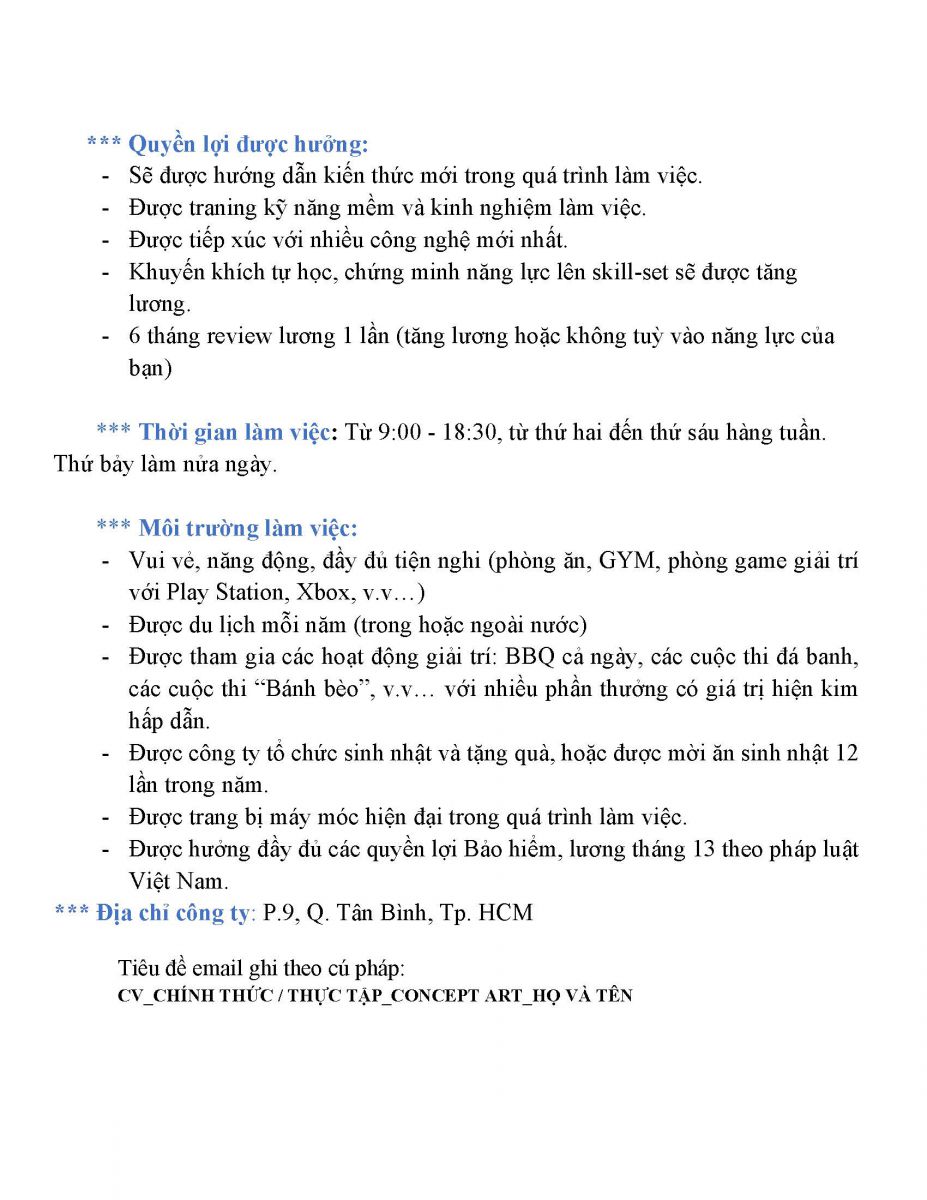 *** Quyền lợi được hưởng:
- Sẽ được hướng dẫn kiến thức mới trong quá trình làm việc.
- Được traning kỹ năng mềm và kinh nghiệm làm việc.
- Được tiếp xúc với nhiều công nghệ mới nhất.
- Khuyến khích tự học, chứng minh năng lực lên skill-set sẽ được tăng lương.
- 6 tháng review lương 1 lần (tăng lương hoặc không tuỳ vào năng lực của bạn)

*** Thời gian làm việc: Từ 9:00 - 18:30, từ thứ hai đến thứ sáu hàng tuần. Thứ bảy làm nửa ngày.

*** Môi trường làm việc:
- Vui vẻ, năng động, đầy đủ tiện nghi (phòng ăn, GYM, phòng game giải trí với Play Station, Xbox, v.v…)
- Được du lịch mỗi năm (trong hoặc ngoài nước)
- Được tham gia các hoạt động giải trí: BBQ cả ngày, các cuộc thi đá banh, các cuộc thi “Bánh bèo”, v.v… với nhiều phần thưởng có giá trị hiện kim hấp dẫn.
- Được công ty tổ chức sinh nhật và tặng quà, hoặc được mời ăn sinh nhật 12 lần trong năm.
- Được trang bị máy móc hiện đại trong quá trình làm việc.
- Được hưởng đầy đủ các quyền lợi Bảo hiểm, lương tháng 13 theo pháp luật Việt Nam.
*** Địa chỉ công ty: P.9, Q. Tân Bình, Tp. HCM

Tiêu đề email ghi theo cú pháp:
CV_CHÍNH THỨC / THỰC TẬP_CONCEPT ART_HỌ VÀ TÊN